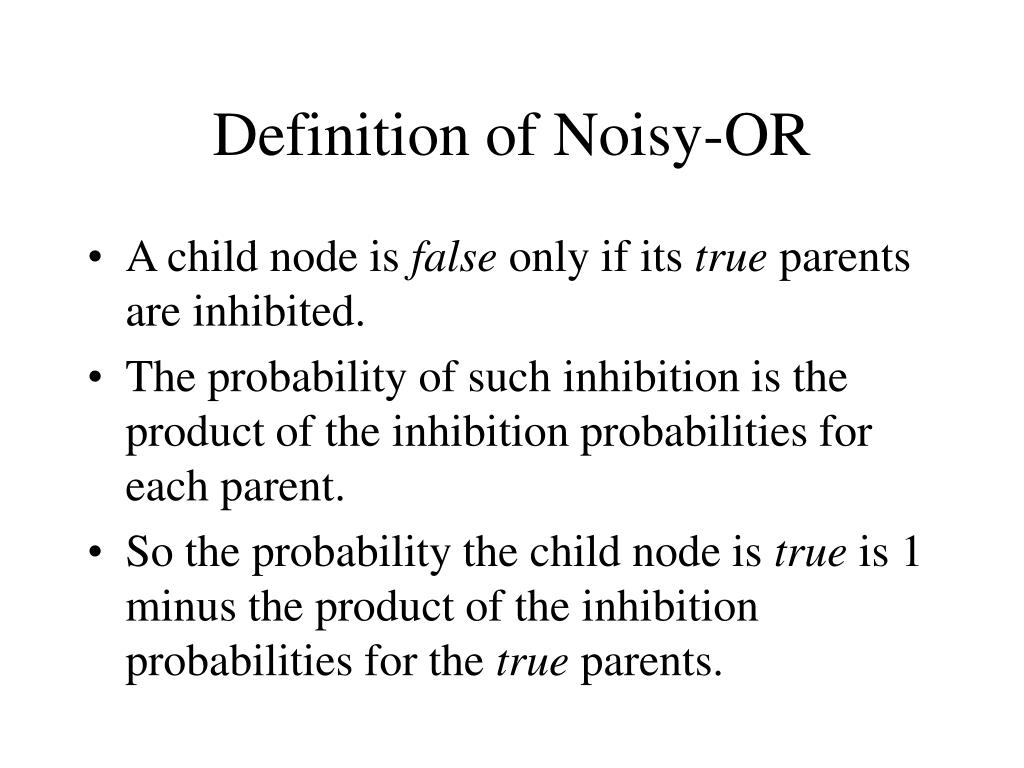 Definition of Noisy-OR

• A child node is false only if its true parents are inhibited.
• The probability of such inhibition is the product of the inhibition probabilities for each parent.
• So the probability the child node is true is 1 minus the product of the inhibition probabilities for the true parents.